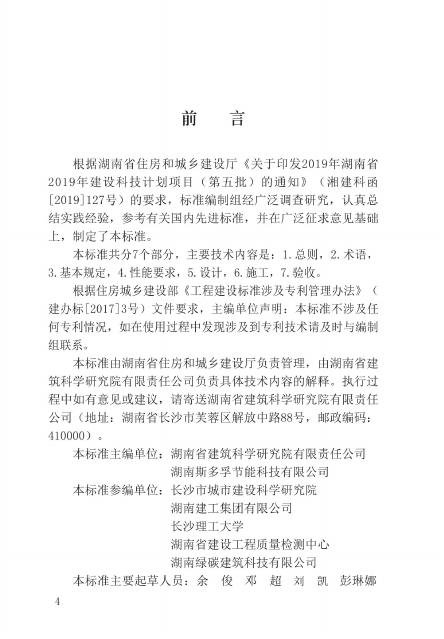 前　言

根据湖南省住房和城乡建设厅《关于印发2019年湖南省2019年建设科技计划项目（第五批）的通知》（湘建科函[2019]127号）的要求，标准编制组经广泛调查研究，认真总结实践经验，参考有关国内先进标准，并在广泛征求意见基础上，制定了本标准。

本标准共分7个部分，主要技术内容是：1.总则，2.术语，3.基本规定，4.性能要求，5.设计，6.施工，7.验收。

根据住房城乡建设部《工程建设标准涉及专利管理办法》（建办标[2017]3号）文件要求，主编单位声明：本标准不涉及任何专利情况，如在使用过程中发现涉及到专利技术请及时与编制组联系。

本标准由湖南省住房和城乡建设厅负责管理，由湖南省建筑科学研究院有限责任公司负责具体技术内容的解释。执行过程中如有意见或建议，请寄送湖南省建筑科学研究院有限责任公司（地址：湖南省长沙市芙蓉区解放中路88号，邮政编码：410000）。

本标准主编单位：湖南省建筑科学研究院有限责任公司
湖南斯多孚节能科技有限公司
本标准参编单位：长沙市城市建设科学研究院
湖南建工集团有限公司
长沙理工大学
湖南省建设工程质量检测中心
湖南绿碳建筑科技有限公司
本标准主要起草人员：余　俊　邓　超　刘　凯　彭琳娜

4